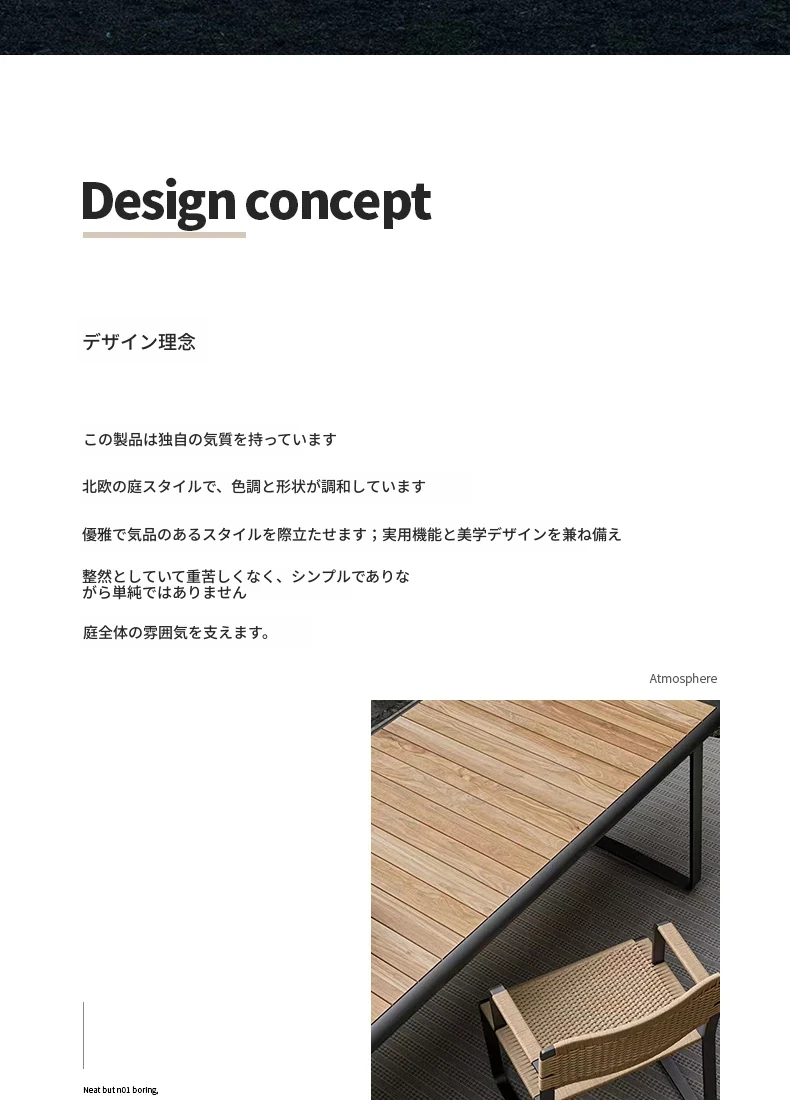 Design concept

デザイン理念

この製品は独自の気質を持っています

北欧の庭スタイルで、色調と形状が調和しています

優雅で気品のあるスタイルを際立たせます；実用機能と美学デザインを兼ね備え

整然としていて重苦しくなく、シンプルでありながら単純ではありません

庭全体の雰囲気を支えます。

Atmosphere

Neat but n01 boring,